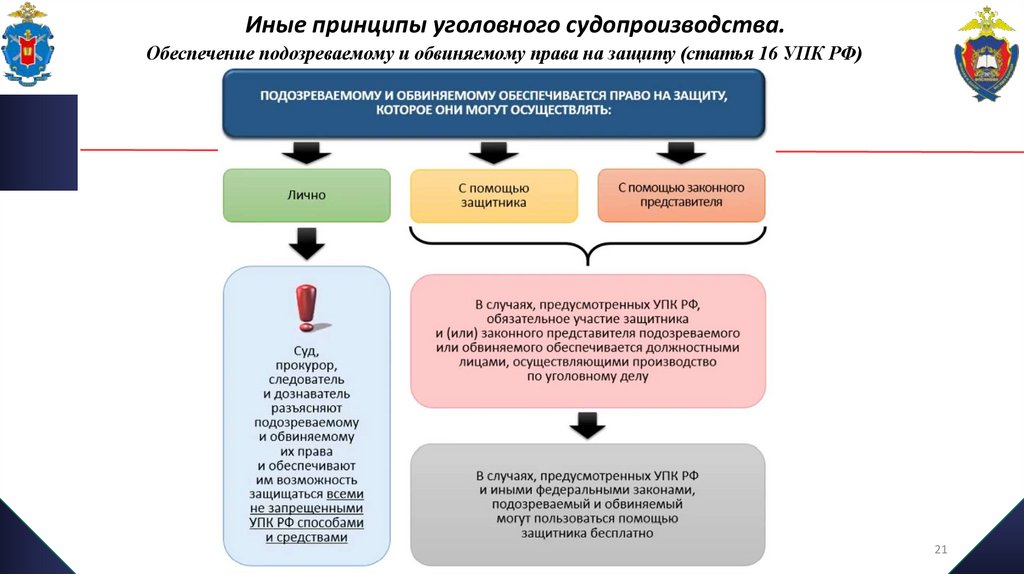 Иные принципы уголовного судопроизводства.

Обеспечение подозреваемому и обвиняемому права на защиту (статья 16 УПК РФ)

ПОДОЗРЕВАЕМОМУ И ОБВИНЯЕМОМУ ОБЕСПЕЧИВАЕТСЯ ПРАВО НА ЗАЩИТУ, КОТОРОЕ ОНИ МОГУТ ОСУЩЕСТВЛЯТЬ:

Лично

С помощью защитника

С помощью законного представителя

Суд, прокурор, следователь и дознаватель разъясняют подозреваемому и обвиняемому их права и обеспечивают им возможность защищаться всеми не запрещенными УПК РФ способами и средствами

В случаях, предусмотренных УПК РФ, обязательное участие защитника и (или) законного представителя подозреваемого или обвиняемого обеспечивается должностными лицами, осуществляющими производство по уголовному делу

В случаях, предусмотренных УПК РФ и иными федеральными законами, подозреваемый и обвиняемый могут пользоваться помощью защитника бесплатно

21